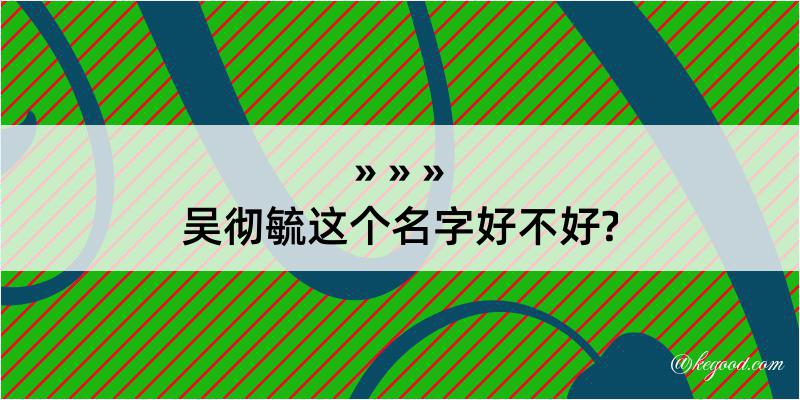 » » »

吴彻毓这个名字好不好?

@kegood.com